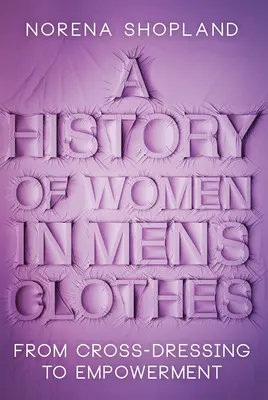 NORENA SHOPLAND

A HISTORY OF WOMEN IN MENS CLOTHES

FROM CROSS-DRESSING TO EMPOWERMENT